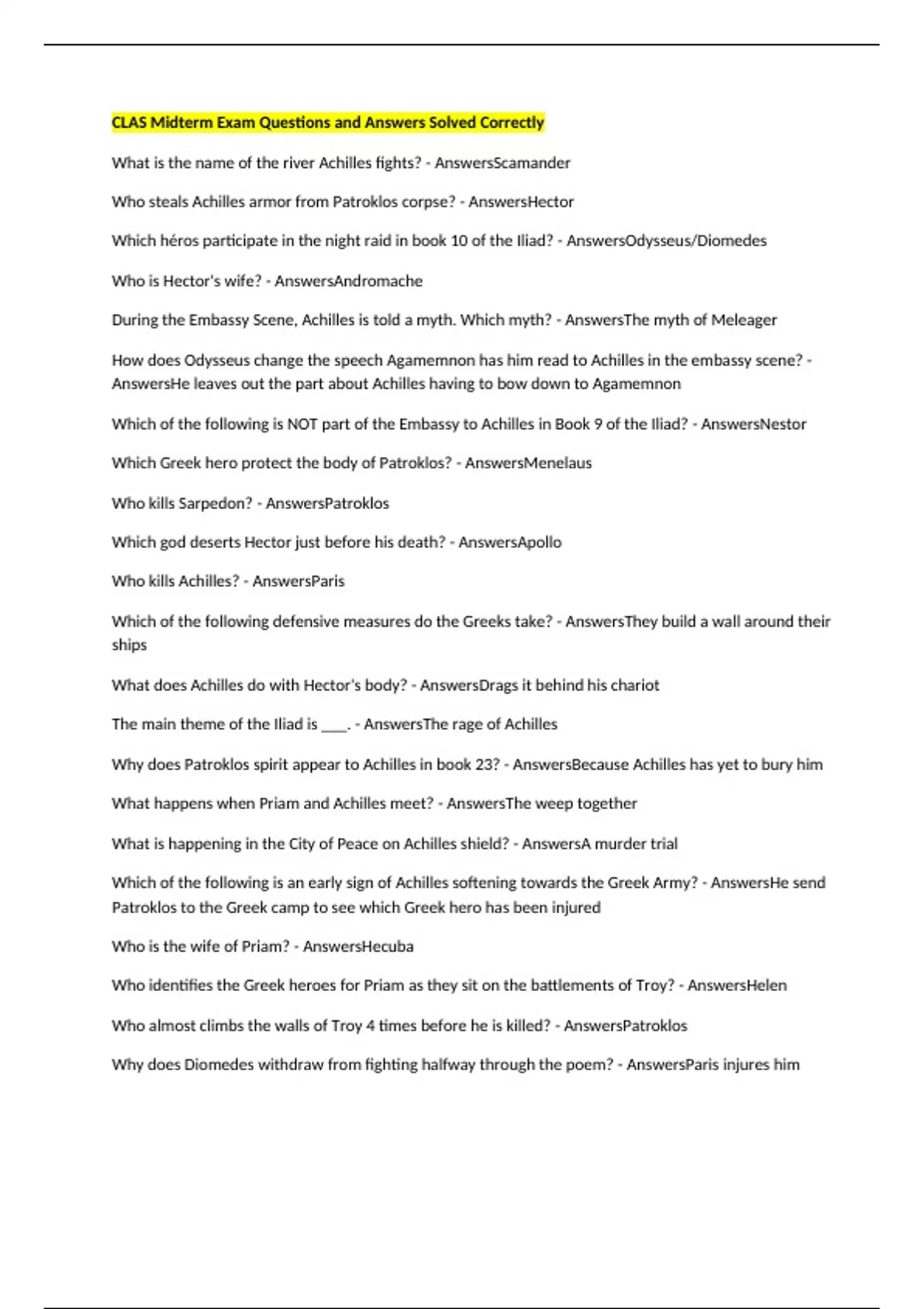 CLAS Midterm Exam Questions and Answers Solved Correctly

What is the name of the river Achilles fights? - AnswersScamander

Who steals Achilles armor from Patroklos corpse? - AnswersHector

Which héros participate in the night raid in book 10 of the Iliad? - AnswersOdysseus/Diomedes

Who is Hector's wife? - AnswersAndromache

During the Embassy Scene, Achilles is told a myth. Which myth? - AnswersThe myth of Meleager

How does Odysseus change the speech Agamemnon has him read to Achilles in the embassy scene? - AnswersHe leaves out the part about Achilles having to bow down to Agamemnon

Which of the following is NOT part of the Embassy to Achilles in Book 9 of the Iliad? - AnswersNestor

Which Greek hero protect the body of Patroklos? - AnswersMenelaus

Who kills Sarpedon? - AnswersPatroklos

Which god deserts Hector just before his death? - AnswersApollo

Who kills Achilles? - AnswersParis

Which of the following defensive measures do the Greeks take? - AnswersThey build a wall around their ships

What does Achilles do with Hector's body? - AnswersDrags it behind his chariot

The main theme of the Iliad is ____. - AnswersThe rage of Achilles

Why does Patroklos spirit appear to Achilles in book 23? - AnswersBecause Achilles has yet to bury him

What happens when Priam and Achilles meet? - AnswersThe weep together

What is happening in the City of Peace on Achilles shield? - AnswersA murder trial

Which of the following is an early sign of Achilles softening towards the Greek Army? - AnswersHe send Patroklos to the Greek camp to see which Greek hero has been injured

Who is the wife of Priam? - AnswersHecuba

Who identifies the Greek heroes for Priam as they sit on the battlements of Troy? - AnswersHelen

Who almost climbs the walls of Troy 4 times before he is killed? - AnswersPatroklos

Why does Diomedes withdraw from fighting halfway through the poem? - AnswersParis injures him